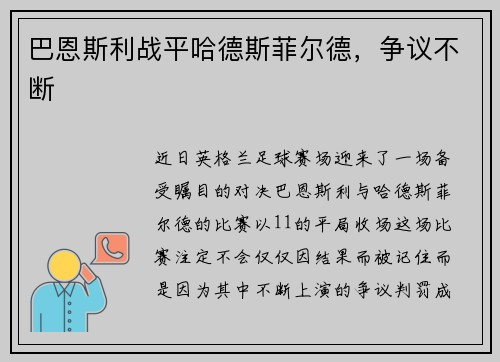 巴恩斯利战平哈德斯菲尔德，争议不断

近日英格兰足球赛场迎来了一场备受瞩目的对决巴恩斯利与哈德斯菲尔德的比赛以11的平局收场这场比赛注定不会仅仅因结果而被记住而是因为其中不断上演的争议判罚成